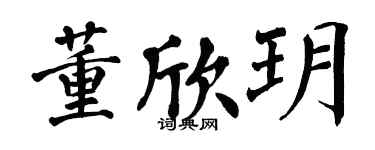 董欣玥

词典网